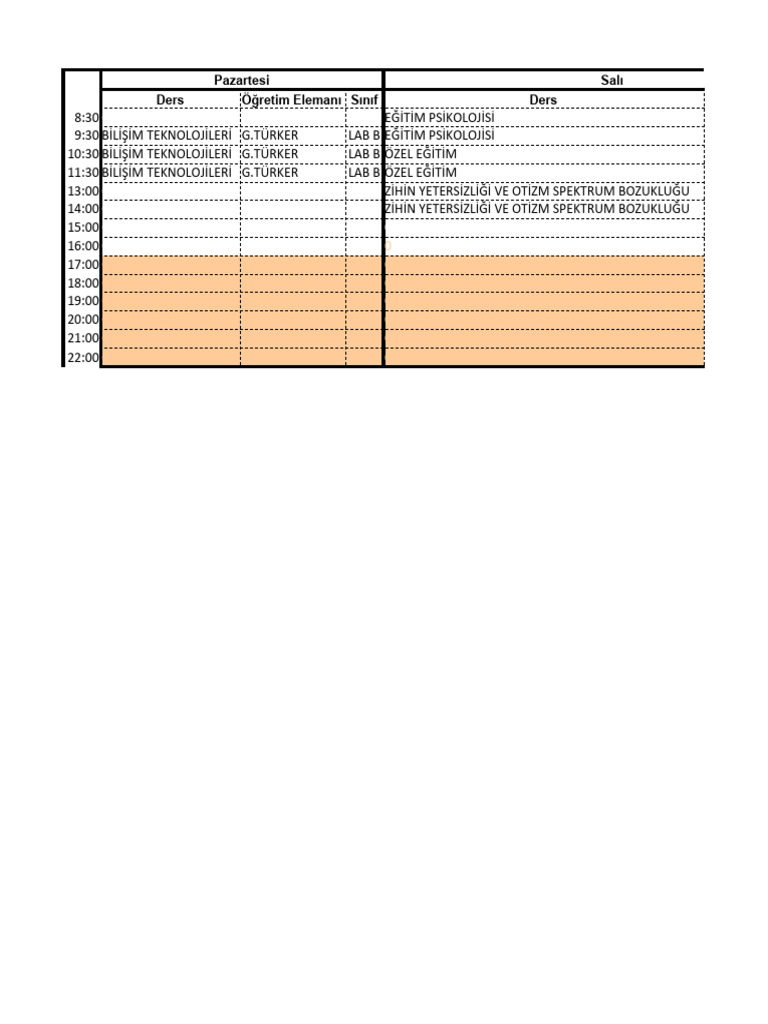 |  | Pazartesi |  |  | Salı |
|---|---|---|---|---|
|  | Ders | Öğretim Elemanı | Sınıf | Ders |
| 8:30 |  |  |  | EĞİTİM PSİKOLOJİSİ |
| 9:30 | BİLİŞİM TEKNOLOJİLERİ | G.TÜRKER | LAB B | EĞİTİM PSİKOLOJİSİ |
| 10:30 | BİLİŞİM TEKNOLOJİLERİ | G.TÜRKER | LAB B | ÖZEL EĞİTİM |
| 11:30 | BİLİŞİM TEKNOLOJİLERİ | G.TÜRKER | LAB B | ÖZEL EĞİTİM |
| 13:00 |  |  |  | ZİHİN YETERSİZLİĞİ VE OTİZM SPEKTRUM BOZUKLUĞU |
| 14:00 |  |  |  | ZİHİN YETERSİZLİĞİ VE OTİZM SPEKTRUM BOZUKLUĞU |
| 15:00 |  |  |  |  |
| 16:00 |  |  |  |  |
| 17:00 |  |  |  |  |
| 18:00 |  |  |  |  |
| 19:00 |  |  |  |  |
| 20:00 |  |  |  |  |
| 21:00 |  |  |  |  |
| 22:00 |  |  |  |  |